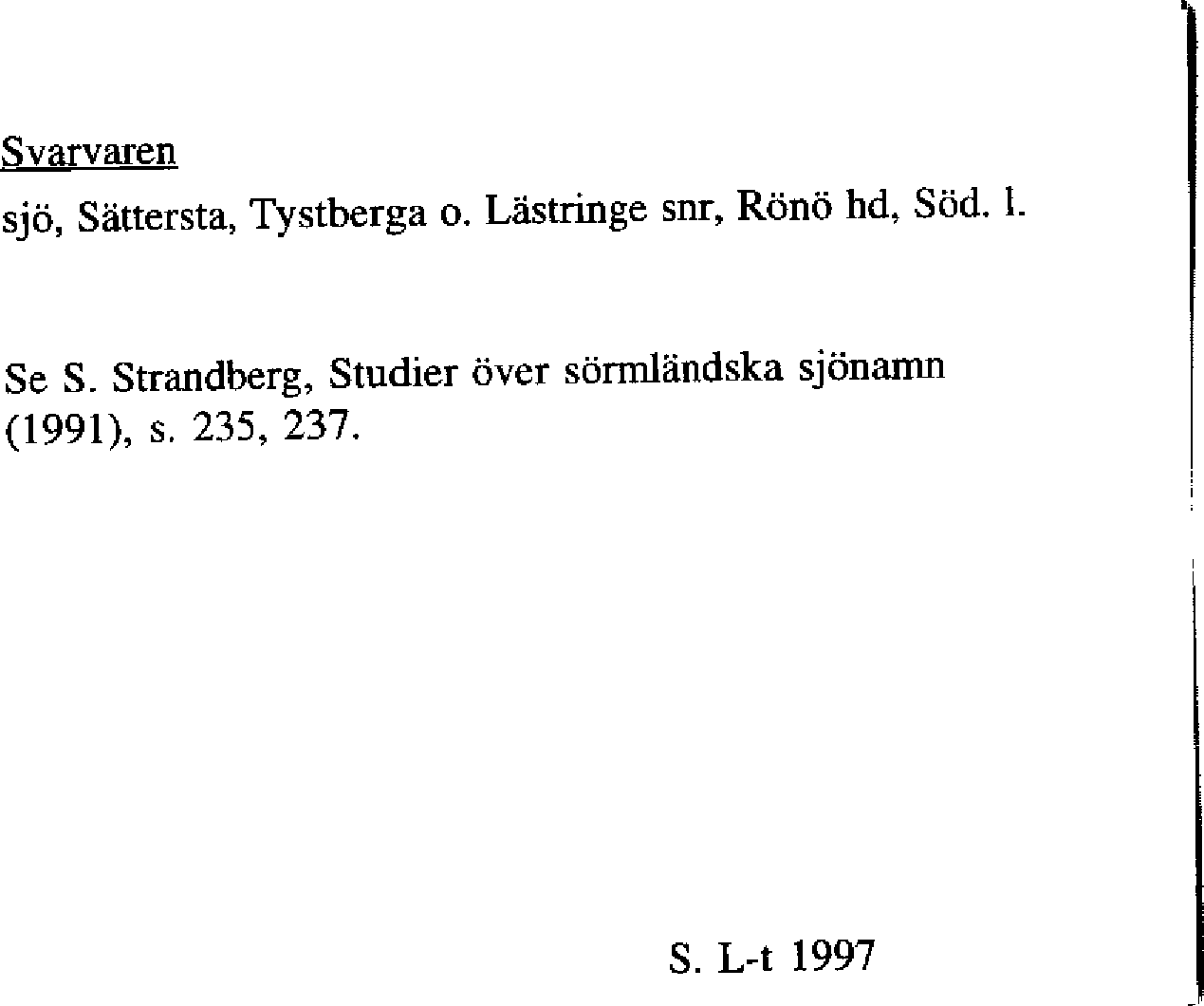 Svarvaren

sjö, Sättersta, Tystberga o. Lästringe snr, Rönö hd, Söd. l.

Se S. Strandberg, Studier över sörmländska sjönamn (1991), s. 235, 237.

S. L-t 1997